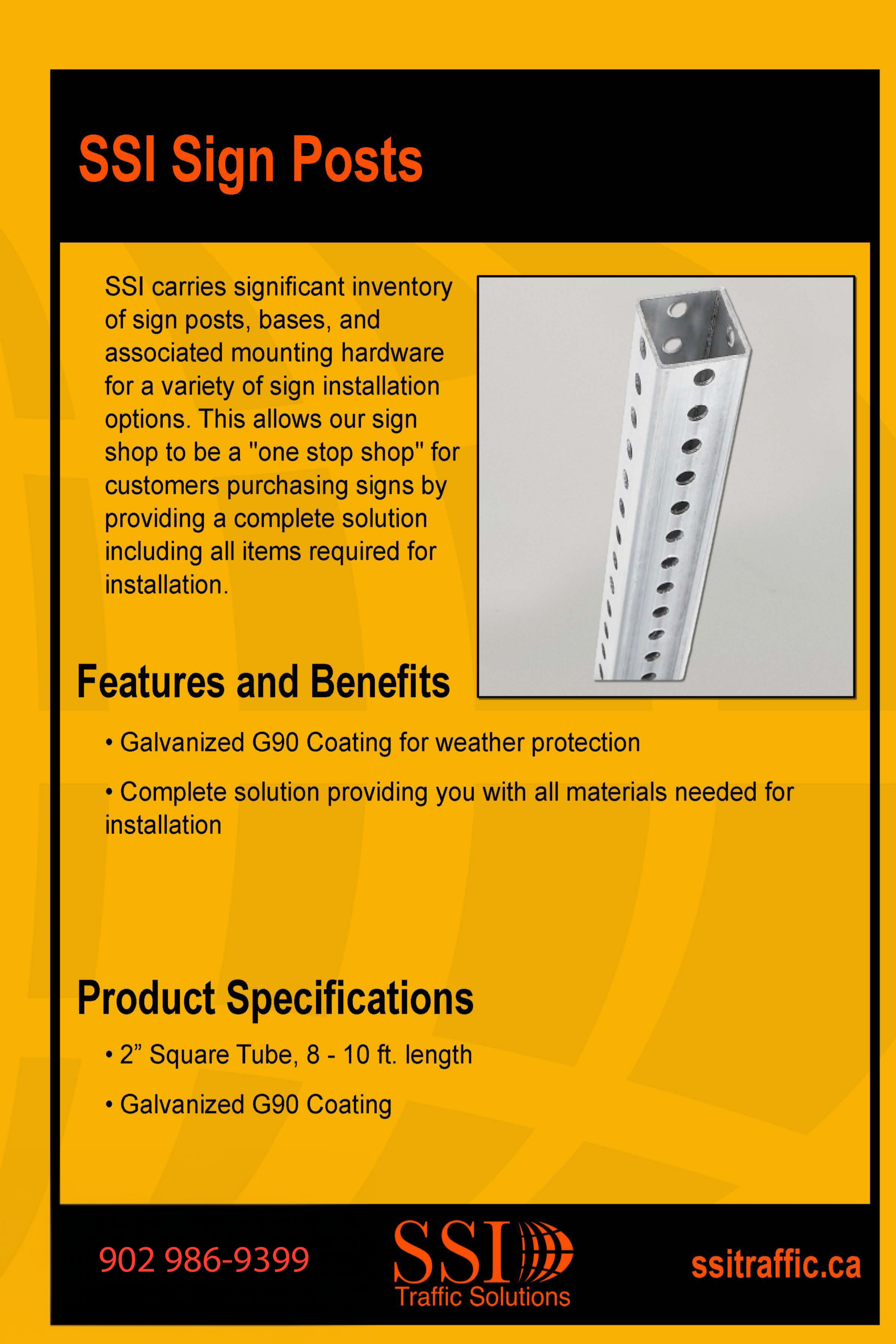 SSI Sign Posts

SSI carries significant inventory of sign posts, bases, and associated mounting hardware for a variety of sign installation options. This allows our sign shop to be a "one stop shop" for customers purchasing signs by providing a complete solution including all items required for installation.

Features and Benefits

• Galvanized G90 Coating for weather protection

• Complete solution providing you with all materials needed for installation

Product Specifications

• 2” Square Tube, 8 - 10 ft. length

• Galvanized G90 Coating

902 986-9399

SSI
Traffic Solutions

ssitraffic.ca